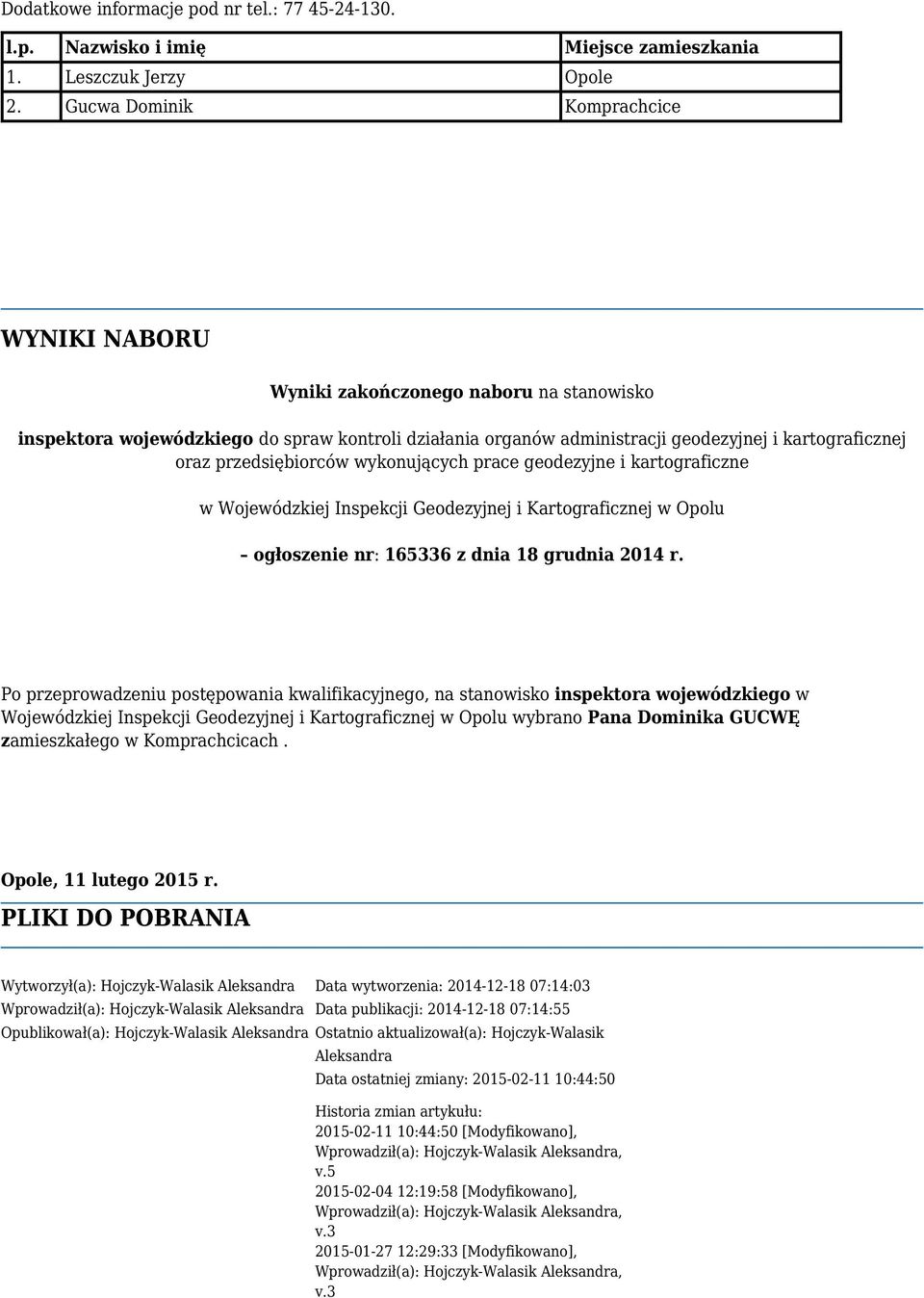 Dodatkowe informacje pod nr tel.: 77 45-24-130.

| l.p. | Nazwisko i imię | Miejsce zamieszkania |
|---|---|---|
| 1. | Leszczuk Jerzy | Opole |
| 2. | Gucwa Dominik | Komprachcice |

WYNIKI NABORU

Wyniki zakończonego naboru na stanowisko

inspektora wojewódzkiego do spraw kontroli działania organów administracji geodezyjnej i kartograficznej oraz przedsiębiorców wykonujących prace geodezyjne i kartograficzne

w Wojewódzkiej Inspekcji Geodezyjnej i Kartograficznej w Opolu

– ogłoszenie nr: 165336 z dnia 18 grudnia 2014 r.

Po przeprowadzeniu postępowania kwalifikacyjnego, na stanowisko inspektora wojewódzkiego w Wojewódzkiej Inspekcji Geodezyjnej i Kartograficznej w Opolu wybrano Pana Dominika GUCWĘ zamieszkałego w Komprachcicach .

Opole, 11 lutego 2015 r.

PLIKI DO POBRANIA

Wytworzył(a): Hojczyk-Walasik Aleksandra
Wprowadził(a): Hojczyk-Walasik Aleksandra
Opublikował(a): Hojczyk-Walasik Aleksandra

Data wytworzenia: 2014-12-18 07:14:03
Data publikacji: 2014-12-18 07:14:55
Ostatnio aktualizował(a): Hojczyk-Walasik Aleksandra
Data ostatniej zmiany: 2015-02-11 10:44:50

Historia zmian artykułu:
2015-02-11 10:44:50 [Modyfikowano], Wprowadził(a): Hojczyk-Walasik Aleksandra, v.5
2015-02-04 12:19:58 [Modyfikowano], Wprowadził(a): Hojczyk-Walasik Aleksandra, v.3
2015-01-27 12:29:33 [Modyfikowano], Wprowadził(a): Hojczyk-Walasik Aleksandra, v.3